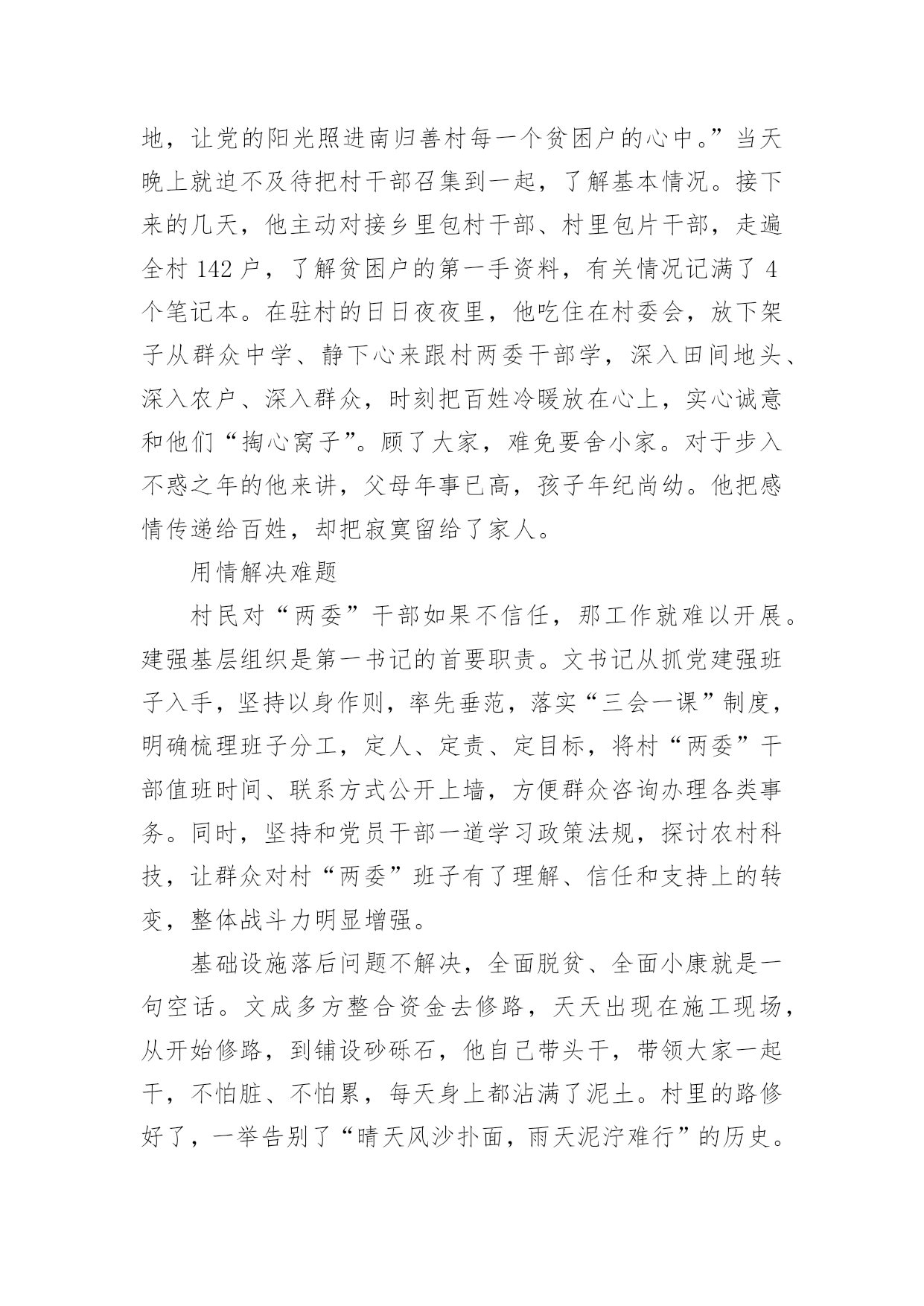 地，让党的阳光照进南归善村每一个贫困户的心中。”当天晚上就迫不及待把村干部召集到一起，了解基本情况。接下来的几天，他主动对接乡里包村干部、村里包片干部，走遍全村 142 户，了解贫困户的第一手资料，有关情况记满了 4 个笔记本。在驻村的日日夜夜里，他吃住在村委会，放下架子从群众中学、静下心来跟村两委干部学，深入田间地头、深入农户、深入群众，时刻把百姓冷暖放在心上，实心诚意和他们“掏心窝子”。顾了大家，难免要舍小家。对于步入不惑之年的他来讲，父母年事已高，孩子年纪尚幼。他把感情传递给百姓，却把寂寞留给了家人。

用情解决难题

村民对“两委”干部如果不信任，那工作就难以开展。建强基层组织是第一书记的首要职责。文书记从抓党建强班子入手，坚持以身作则，率先垂范，落实“三会一课”制度，明确梳理班子分工，定人、定责、定目标，将村“两委”干部值班时间、联系方式公开上墙，方便群众咨询办理各类事务。同时，坚持和党员干部一道学习政策法规，探讨农村科技，让群众对村“两委”班子有了理解、信任和支持上的转变，整体战斗力明显增强。

基础设施落后问题不解决，全面脱贫、全面小康就是一句空话。文成多方整合资金去修路，天天出现在施工现场，从开始修路，到铺设砂砾石，他自己带头干，带领大家一起干，不怕脏、不怕累，每天身上都沾满了泥土。村里的路修好了，一举告别了“晴天风沙扑面，雨天泥泞难行”的历史。